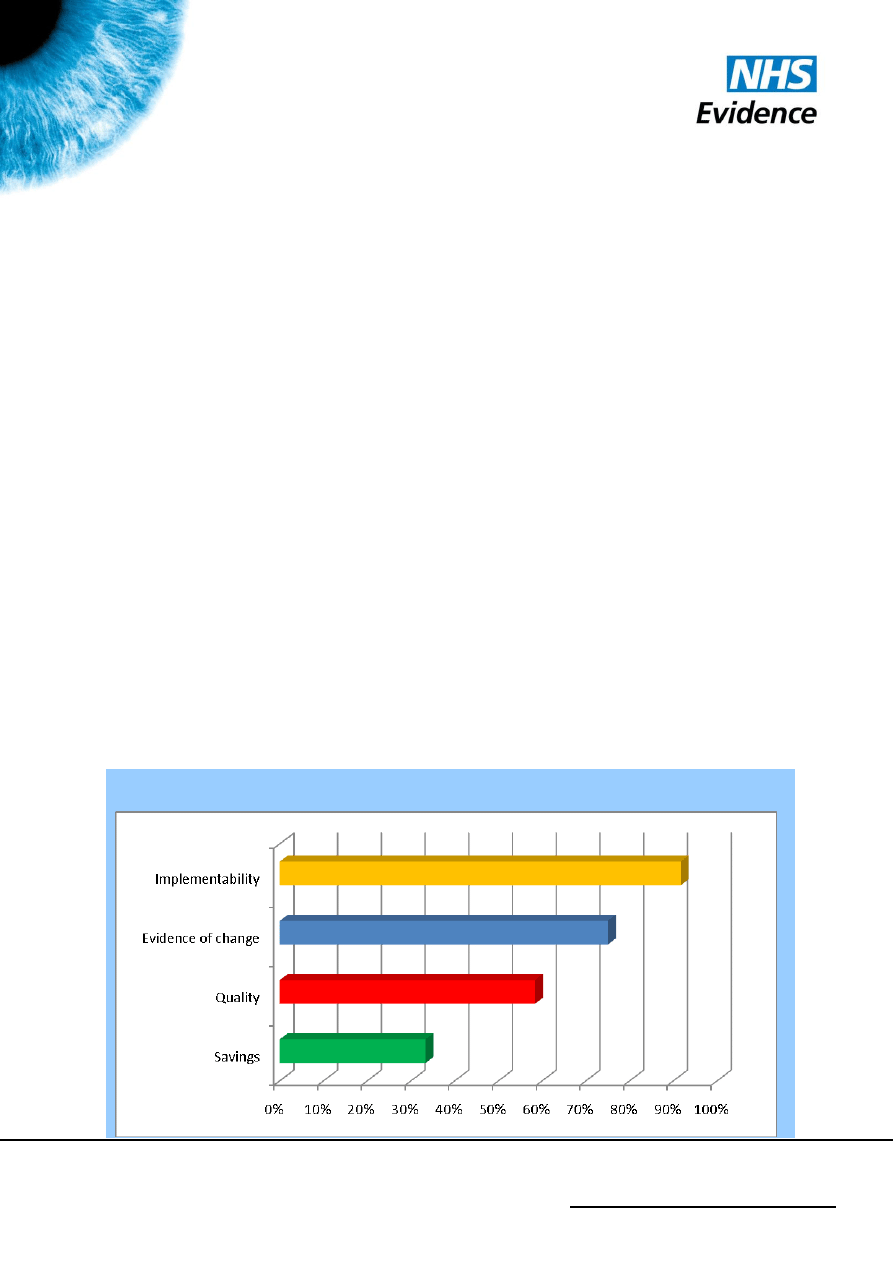 NHS
Evidence

Implementability

Evidence of change

Quality

Savings

0%
10%
20%
30%
40%
50%
60%
70%
80%
90%
100%